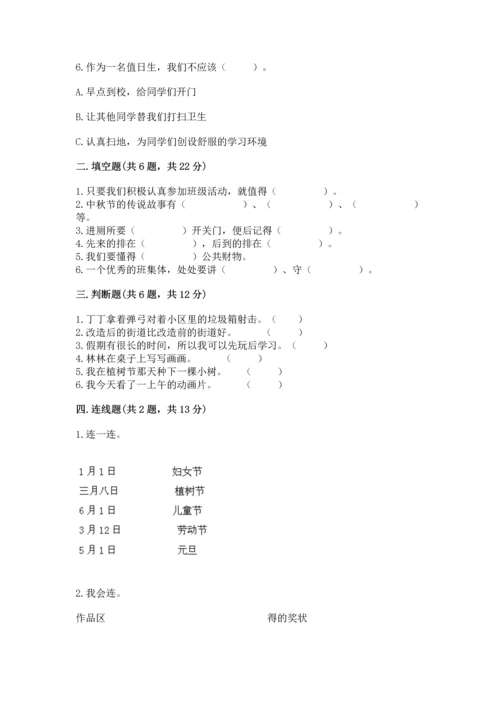 6. 作为一名值日生，我们不应该（　　）。

A. 早点到校，给同学们开门

B. 让其他同学替我们打扫卫生

C. 认真扫地，为同学们创设舒服的学习环境

二. 填空题(共 6 题，共 22 分)

1. 只要我们积极认真参加班级活动，就值得（　　　）。
2. 中秋节的传说故事有（　　　　）、（　　　　）、（　　　　）等。
3. 进厕所要（　　　）开关门，便后记得（　　　）。
4. 先来的排在（　　　），后到的排在（　　　）。
5. 我们要懂得（　　　）公共财物。
6. 一个优秀的班集体，处处要讲（　　　）、守（　　　）。

三. 判断题(共 6 题，共 12 分)

1. 丁丁拿着弹弓对着小区里的垃圾箱射击。（　　）
2. 改造后的街道比改造前的街道好。（　　）
3. 假期有很长的时间，所以我可以先玩后学习。（　　）
4. 林林在桌子上写写画画。（　　）
5. 我在植树节那天种下一棵小树。（　　）
6. 我今天看了一上午的动画片。（　　）

四. 连线题(共 2 题，共 13 分)

1. 连一连。

1 月 1 日　　妇女节
三月八日　　植树节
6 月 1 日　　儿童节
3 月 12 日　　劳动节
5 月 1 日　　元旦

2. 我会连。

作品区　　得的奖状